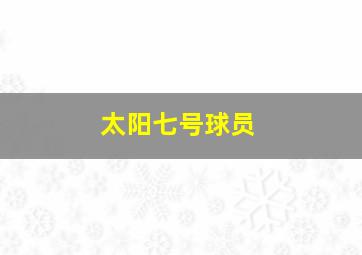 太阳七号球员